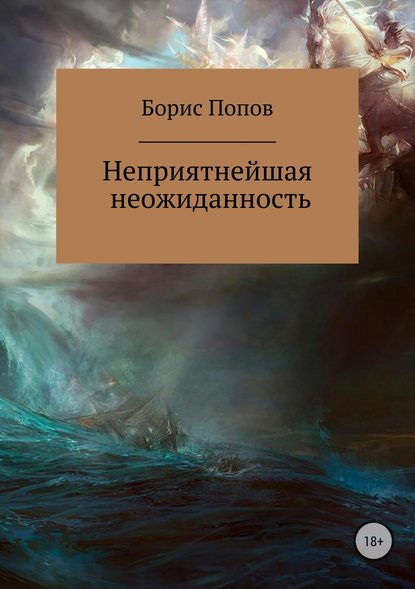 Борис Попов

Неприятнейшая неожиданность

18+